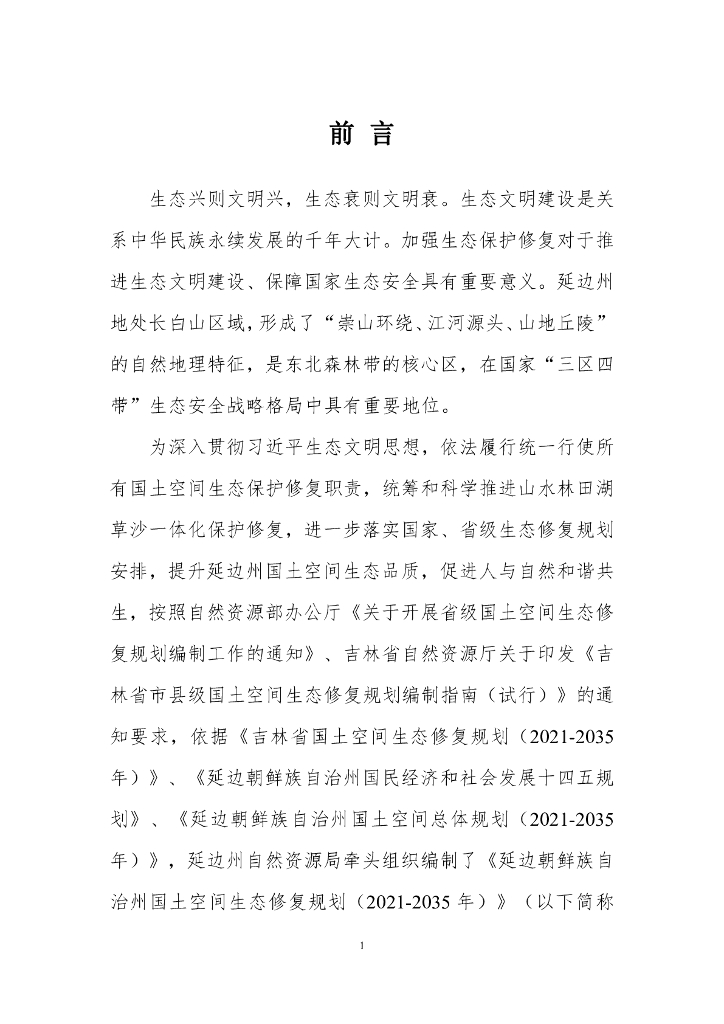 前 言

生态兴则文明兴，生态衰则文明衰。生态文明建设是关系中华民族永续发展的千年大计。加强生态保护修复对于推进生态文明建设、保障国家生态安全具有重要意义。延边州地处长白山区域，形成了“崇山环绕、江河源头、山地丘陵”的自然地理特征，是东北森林带的核心区，在国家“三区四带”生态安全战略格局中具有重要地位。

为深入贯彻习近平生态文明思想，依法履行统一行使所有国土空间生态保护修复职责，统筹和科学推进山水林田湖草沙一体化保护修复，进一步落实国家、省级生态修复规划安排，提升延边州国土空间生态品质，促进人与自然和谐共生，按照自然资源部办公厅《关于开展省级国土空间生态修复规划编制工作的通知》、吉林省自然资源厅关于印发《吉林省市县级国土空间生态修复规划编制指南（试行）》的通知要求，依据《吉林省国土空间生态修复规划（2021-2035年）》、《延边朝鲜族自治州国民经济和社会发展十四五规划》、《延边朝鲜族自治州国土空间总体规划（2021-2035年）》，延边州自然资源局牵头组织编制了《延边朝鲜族自治州国土空间生态修复规划（2021-2035 年）》（以下简称

1